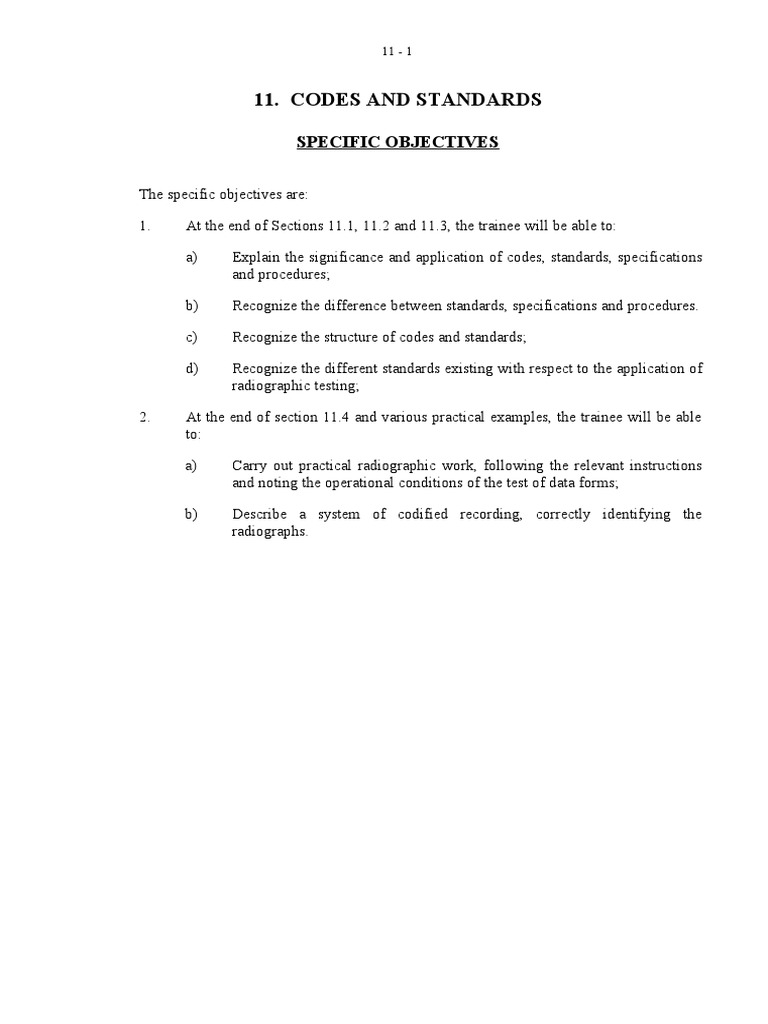 11 - 1

11. CODES AND STANDARDS

SPECIFIC OBJECTIVES

The specific objectives are:

1. At the end of Sections 11.1, 11.2 and 11.3, the trainee will be able to:

a) Explain the significance and application of codes, standards, specifications and procedures;

b) Recognize the difference between standards, specifications and procedures.

c) Recognize the structure of codes and standards;

d) Recognize the different standards existing with respect to the application of radiographic testing;

2. At the end of section 11.4 and various practical examples, the trainee will be able to:

a) Carry out practical radiographic work, following the relevant instructions and noting the operational conditions of the test of data forms;

b) Describe a system of codified recording, correctly identifying the radiographs.